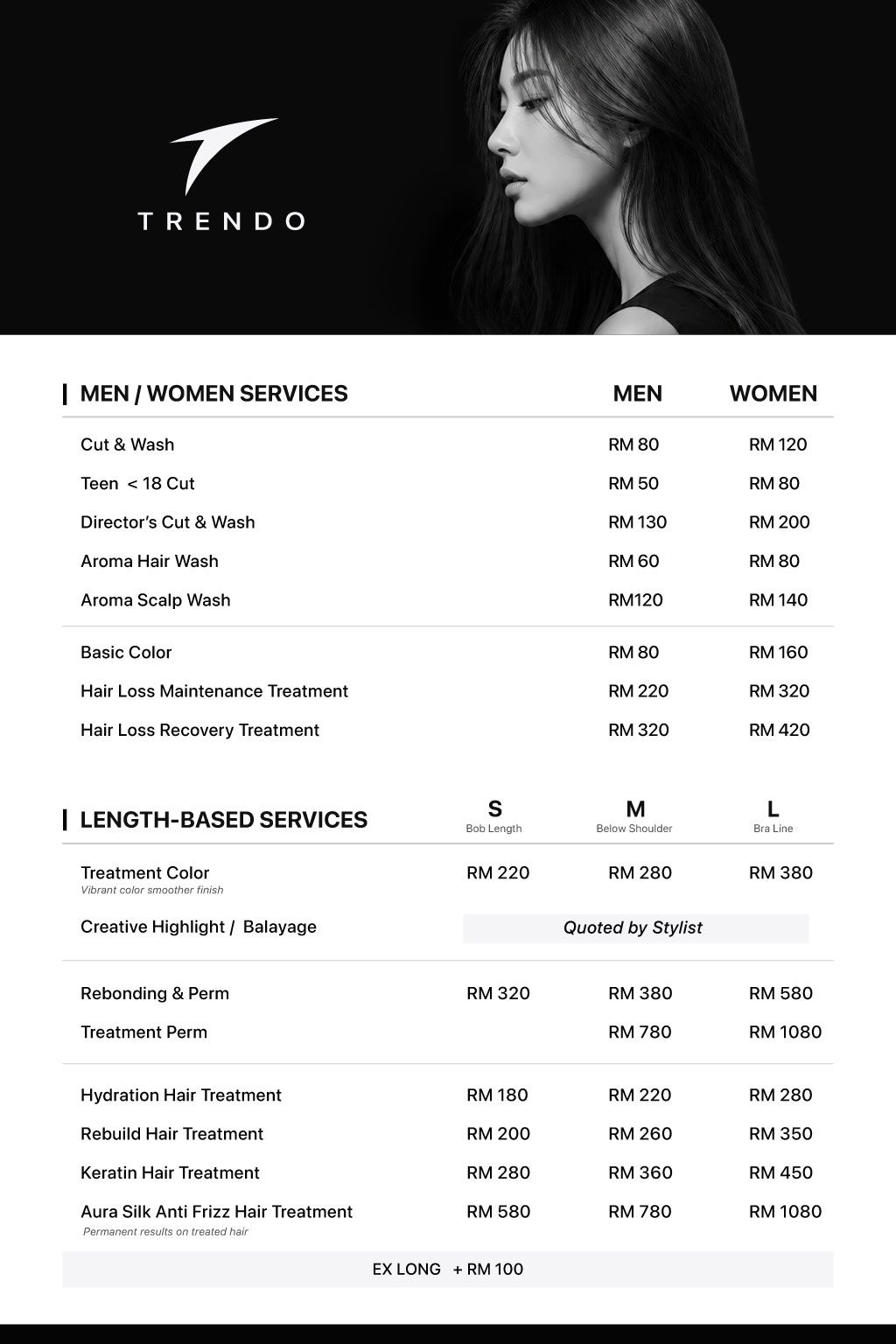 TRENDO

| MEN / WOMEN SERVICES | MEN | WOMEN |
|---|---|---|
| Cut & Wash | RM 80 | RM 120 |
| Teen < 18 Cut | RM 50 | RM 80 |
| Director's Cut & Wash | RM 130 | RM 200 |
| Aroma Hair Wash | RM 60 | RM 80 |
| Aroma Scalp Wash | RM120 | RM 140 |
| Basic Color | RM 80 | RM 160 |
| Hair Loss Maintenance Treatment | RM 220 | RM 320 |
| Hair Loss Recovery Treatment | RM 320 | RM 420 |

| LENGTH-BASED SERVICES | S Bob Length | M Below Shoulder | L Bra Line |
|---|---|---|---|
| Treatment Color Vibrant color smoother finish | RM 220 | RM 280 | RM 380 |
| Creative Highlight / Balayage | Quoted by Stylist | | |
| Rebonding & Perm | RM 320 | RM 380 | RM 580 |
| Treatment Perm | | RM 780 | RM 1080 |
| Hydration Hair Treatment | RM 180 | RM 220 | RM 280 |
| Rebuild Hair Treatment | RM 200 | RM 260 | RM 350 |
| Keratin Hair Treatment | RM 280 | RM 360 | RM 450 |
| Aura Silk Anti Frizz Hair Treatment Permanent results on treated hair | RM 580 | RM 780 | RM 1080 |

EX LONG + RM 100